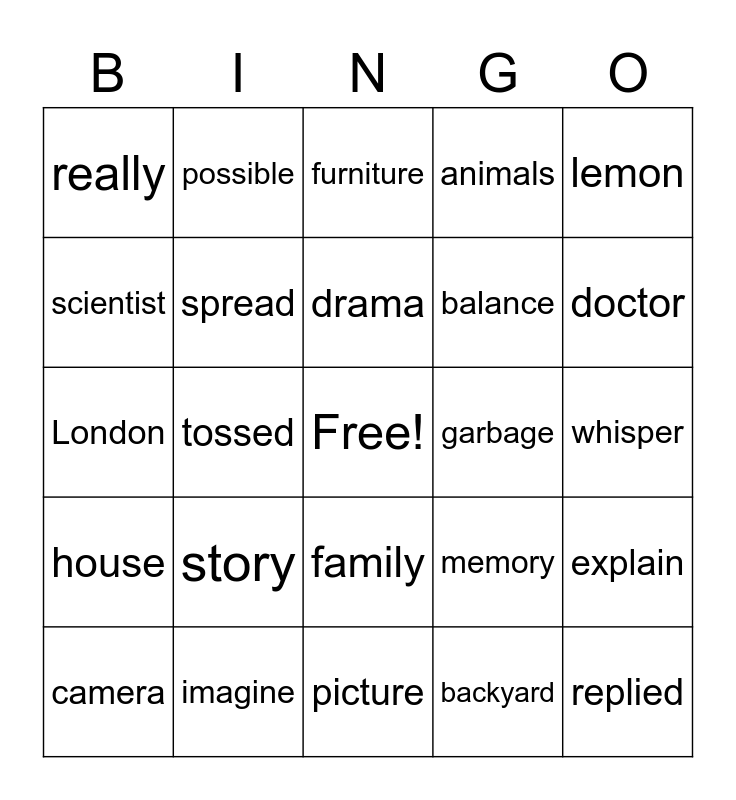 | B | I | N | G | O |
|---|---|---|---|---|
| really | possible | furniture | animals | lemon |
| scientist | spread | drama | balance | doctor |
| London | tossed | Free! | garbage | whisper |
| house | story | family | memory | explain |
| camera | imagine | picture | backyard | replied |